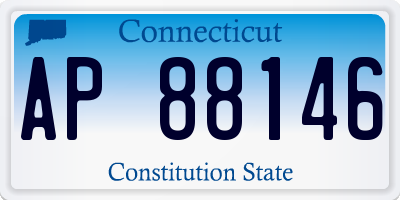 Connecticut

AP 88146

Constitution State